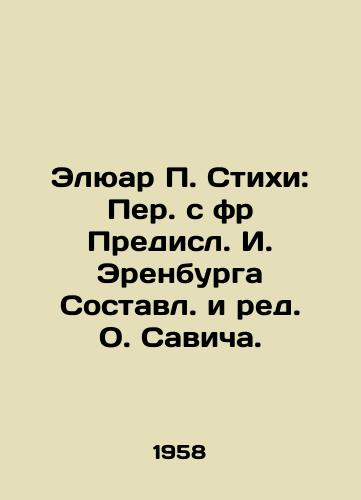 Элюар П. Стихи: Пер. с фр Предисл. И. Эренбурга Составл. и ред. О. Савича.

1958